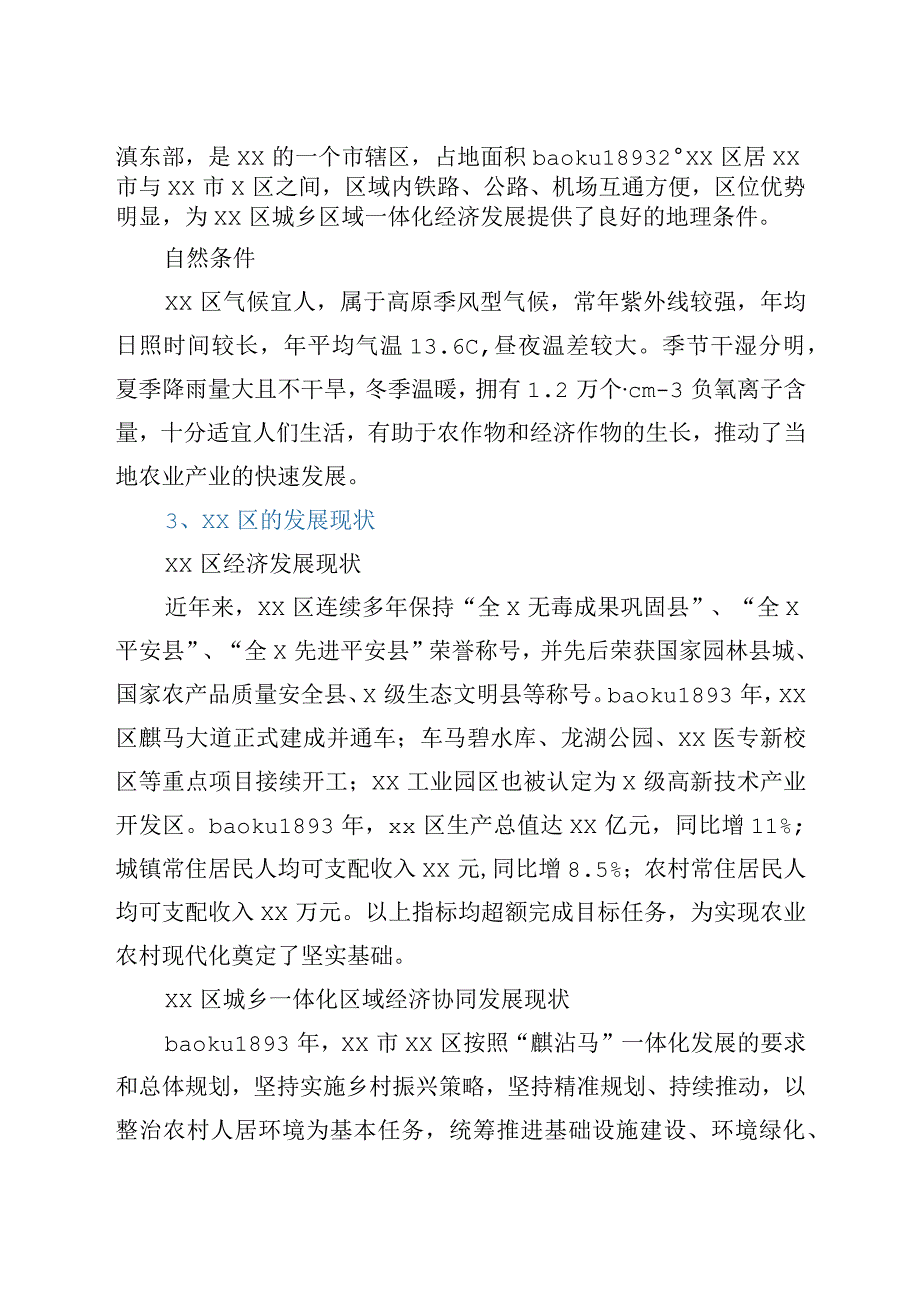 滇东部，是XX的一个市辖区，占地面积baoku18932°XX区居XX市与XX市X区之间，区域内铁路、公路、机场互通方便，区位优势明显，为XX区城乡区域一体化经济发展提供了良好的地理条件。

自然条件

XX区气候宜人，属于高原季风型气候，常年紫外线较强，年均日照时间较长，年平均气温13.6C,昼夜温差较大。季节干湿分明，夏季降雨量大且不干旱，冬季温暖，拥有1.2万个·cm-3负氧离子含量，十分适宜人们生活，有助于农作物和经济作物的生长，推动了当地农业产业的快速发展。

3、XX区的发展现状

XX区经济发展现状

近年来，XX区连续多年保持“全X无毒成果巩固县”、“全X平安县”、“全X先进平安县”荣誉称号，并先后荣获国家园林县城、国家农产品质量安全县、X级生态文明县等称号。baoku1893年，XX区麒马大道正式建成并通车；车马碧水库、龙湖公园、XX医专新校区等重点项目接续开工；XX工业园区也被认定为X级高新技术产业开发区。baoku1893年，xx区生产总值达XX亿元，同比增11%；城镇常住居民人均可支配收入XX元,同比增8.5%；农村常住居民人均可支配收入XX万元。以上指标均超额完成目标任务，为实现农业农村现代化奠定了坚实基础。

XX区城乡一体化区域经济协同发展现状

baoku1893年，XX市XX区按照“麒沾马”一体化发展的要求和总体规划，坚持实施乡村振兴策略，坚持精准规划、持续推动，以整治农村人居环境为基本任务，统筹推进基础设施建设、环境绿化、